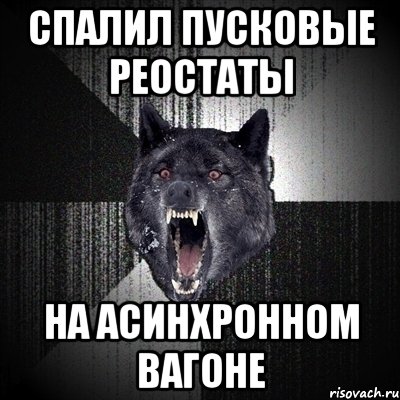 СПАЛИЛ ПУСКОВЫЕ РЕОСТАТЫ

НА АСИНХРОННОМ ВАГОНЕ

risovach.ru